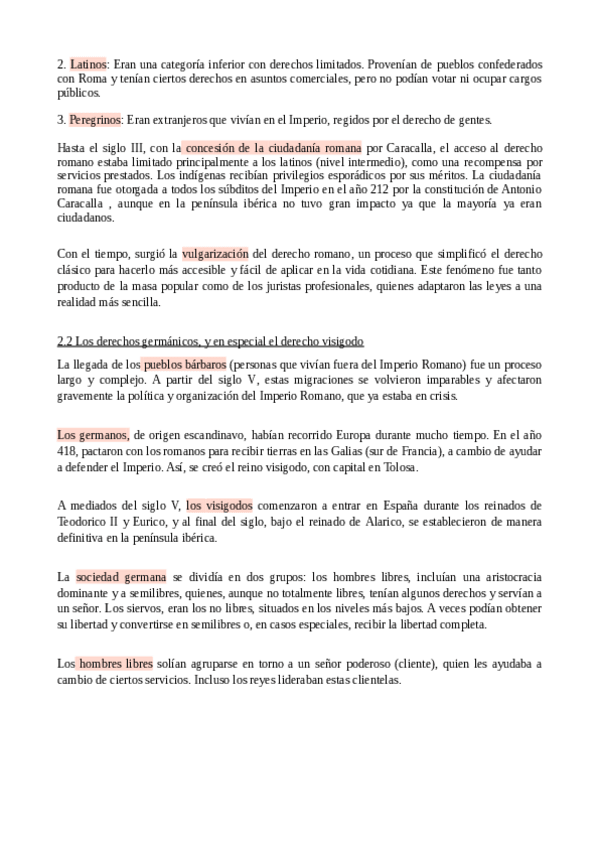 2. Latinos: Eran una categoría inferior con derechos limitados. Provenían de pueblos confederados con Roma y tenían ciertos derechos en asuntos comerciales, pero no podían votar ni ocupar cargos públicos.

3. Peregrinos: Eran extranjeros que vivían en el Imperio, regidos por el derecho de gentes.

Hasta el siglo III, con la concesión de la ciudadanía romana por Caracalla, el acceso al derecho romano estaba limitado principalmente a los latinos (nivel intermedio), como una recompensa por servicios prestados. Los indígenas recibían privilegios esporádicos por sus méritos. La ciudadanía romana fue otorgada a todos los súbditos del Imperio en el año 212 por la constitución de Antonio Caracalla , aunque en la península ibérica no tuvo gran impacto ya que la mayoría ya eran ciudadanos.

Con el tiempo, surgió la vulgarización del derecho romano, un proceso que simplificó el derecho clásico para hacerlo más accesible y fácil de aplicar en la vida cotidiana. Este fenómeno fue tanto producto de la masa popular como de los juristas profesionales, quienes adaptaron las leyes a una realidad más sencilla.

2.2 Los derechos germánicos, y en especial el derecho visigodo

La llegada de los pueblos bárbaros (personas que vivían fuera del Imperio Romano) fue un proceso largo y complejo. A partir del siglo V, estas migraciones se volvieron imparables y afectaron gravemente la política y organización del Imperio Romano, que ya estaba en crisis.

Los germanos, de origen escandinavo, habían recorrido Europa durante mucho tiempo. En el año 418, pactaron con los romanos para recibir tierras en las Galias (sur de Francia), a cambio de ayudar a defender el Imperio. Así, se creó el reino visigodo, con capital en Tolosa.

A mediados del siglo V, los visigodos comenzaron a entrar en España durante los reinados de Teodorico II y Eurico, y al final del siglo, bajo el reinado de Alarico, se establecieron de manera definitiva en la península ibérica.

La sociedad germana se dividía en dos grupos: los hombres libres, incluían una aristocracia dominante y a semilibres, quienes, aunque no totalmente libres, tenían algunos derechos y servían a un señor. Los siervos, eran los no libres, situados en los niveles más bajos. A veces podían obtener su libertad y convertirse en semilibres o, en casos especiales, recibir la libertad completa.

Los hombres libres solían agruparse en torno a un señor poderoso (cliente), quien les ayudaba a cambio de ciertos servicios. Incluso los reyes lideraban estas clientelas.